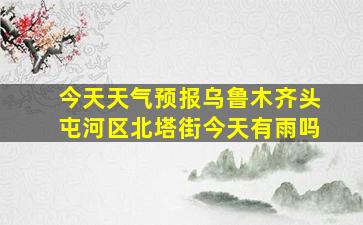 今天天气预报乌鲁木齐头屯河区北塔街今天有雨吗